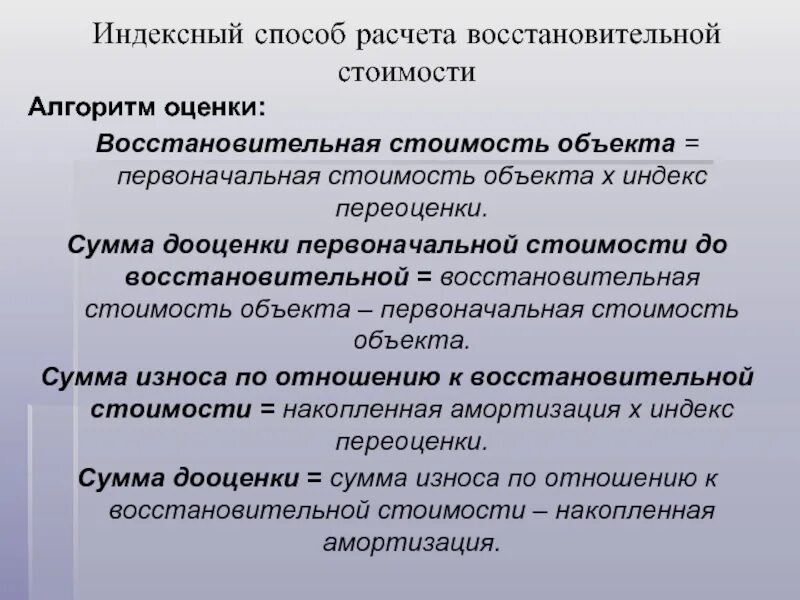 Индексный способ расчета восстановительной стоимости

Алгоритм оценки:

Восстановительная стоимость объекта = первоначальная стоимость объекта х индекс переоценки.

Сумма дооценки первоначальной стоимости до восстановительной = восстановительная стоимость объекта – первоначальная стоимость объекта.

Сумма износа по отношению к восстановительной стоимости = накопленная амортизация х индекс переоценки.

Сумма дооценки = сумма износа по отношению к восстановительной стоимости – накопленная амортизация.